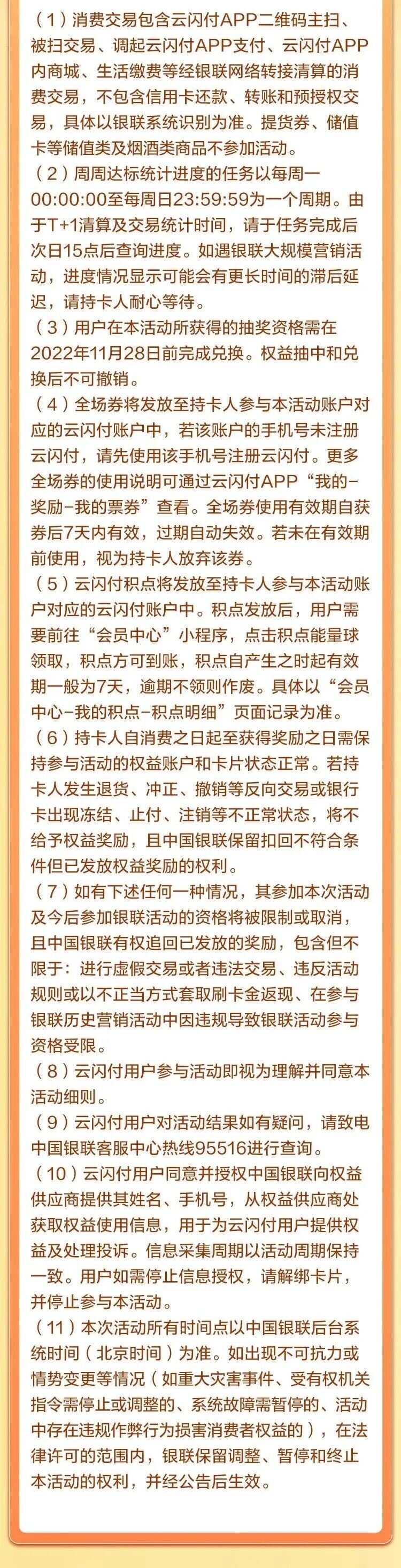 （1）消费交易包含云闪付APP二维码主扫、被扫交易、调起云闪付APP支付、云闪付APP内商城、生活缴费等经银联网络转接清算的消费交易，不包含信用卡还款、转账和预授权交易，具体以银联系统识别为准。提货券、储值卡等储值类及烟酒类商品不参加活动。

（2）周周达标统计进度的任务以每周一00:00:00至每周日23:59:59为一个周期。由于T+1清算及交易统计时间，请于任务完成后次日15点后查询进度。如遇银联大规模营销活动，进度情况显示可能会有更长时间的滞后延迟，请持卡人耐心等待。

（3）用户在本活动所获得的抽奖资格需在2022年11月28日前完成兑换。权益抽中和兑换后不可撤销。

（4）全场券将发放至持卡人参与本活动账户对应的云闪付账户中，若该账户的手机号未注册云闪付，请先使用该手机号注册云闪付。更多全场券的使用说明可通过云闪付APP“我的-奖励-我的票券”查看。全场券使用有效期自获券后7天内有效，过期自动失效。若未在有效期前使用，视为持卡人放弃该券。

（5）云闪付积点将发放至持卡人参与本活动账户对应的云闪付账户中。积点发放后，用户需要前往“会员中心”小程序，点击积点能量球领取，积点方可到账，积点自产生之时起有效期一般为7天，逾期不领则作废。具体以“会员中心-我的积点-积点明细”页面记录为准。

（6）持卡人自消费之日起至获得奖励之日需保持参与活动的权益账户和卡片状态正常。若持卡人发生退货、冲正、撤销等反向交易或银行卡出现冻结、止付、注销等不正常状态，将不给予权益奖励，且中国银联保留扣回不符合条件但已发放权益奖励的权利。

（7）如有下述任何一种情况，其参加本次活动及今后参加银联活动的资格将被限制或取消，且中国银联有权追回已发放的奖励，包含但不限于：进行虚假交易或者违法交易、违反活动规则或以不正当方式套取刷卡金返现、在参与银联历史营销活动中因违规导致银联活动参与资格受限。

（8）云闪付用户参与活动即视为理解并同意本活动细则。

（9）云闪付用户对活动结果如有疑问，请致电中国银联客服中心热线95516进行查询。

（10）云闪付用户同意并授权中国银联向权益供应商提供其姓名、手机号，从权益供应商处获取权益使用信息，用于为云闪付用户提供权益及处理投诉。信息采集周期以活动周期保持一致。用户如需停止信息授权，请解绑卡片，并停止参与本活动。

（11）本次活动所有时间点以中国银联后台系统时间（北京时间）为准。如出现不可抗力或情势变更等情况（如重大灾害事件、受有权机关指令需停止或调整的、系统故障需暂停的、活动中存在违规作弊行为损害消费者权益的），在法律许可的范围内，银联保留调整、暂停和终止本活动的权利，并经公告后生效。